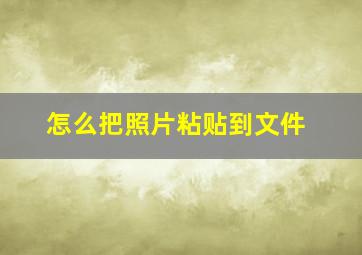 怎么把照片粘贴到文件